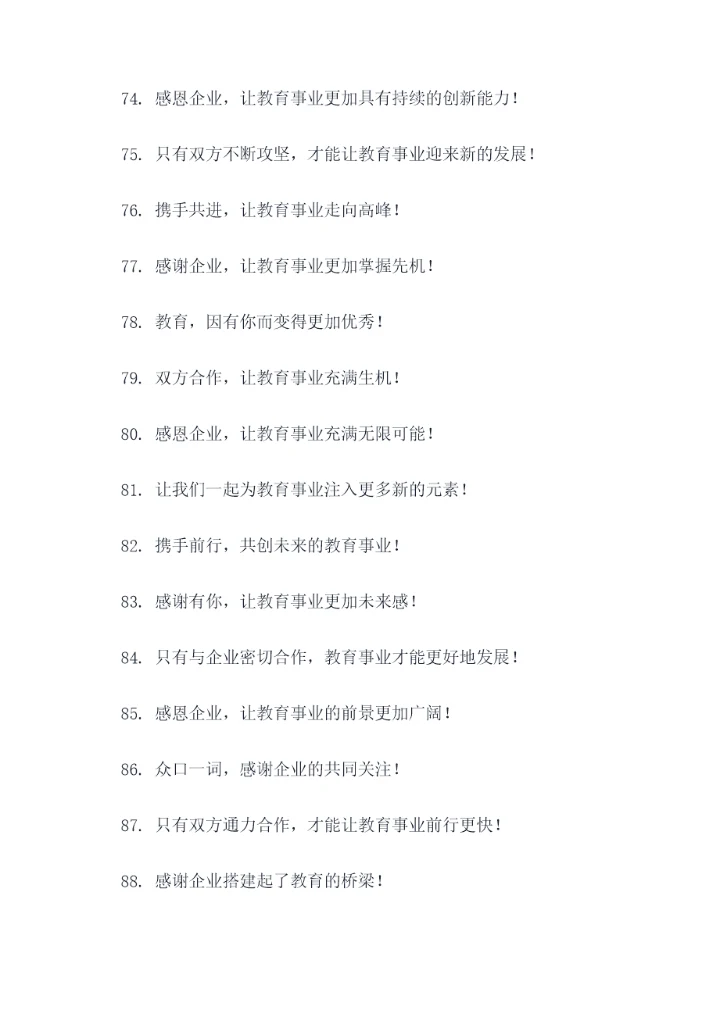 74. 感恩企业，让教育事业更加具有持续的创新能力！

75. 只有双方不断攻坚，才能让教育事业迎来新的发展！

76. 携手共进，让教育事业走向高峰！

77. 感谢企业，让教育事业更加掌握先机！

78. 教育，因有你而变得更加优秀！

79. 双方合作，让教育事业充满生机！

80. 感恩企业，让教育事业充满无限可能！

81. 让我们一起为教育事业注入更多新的元素！

82. 携手前行，共创未来的教育事业！

83. 感谢有你，让教育事业更加未来感！

84. 只有与企业密切合作，教育事业才能更好地发展！

85. 感恩企业，让教育事业的前景更加广阔！

86. 众口一词，感谢企业的共同关注！

87. 只有双方通力合作，才能让教育事业前行更快！

88. 感谢企业搭建起了教育的桥梁！